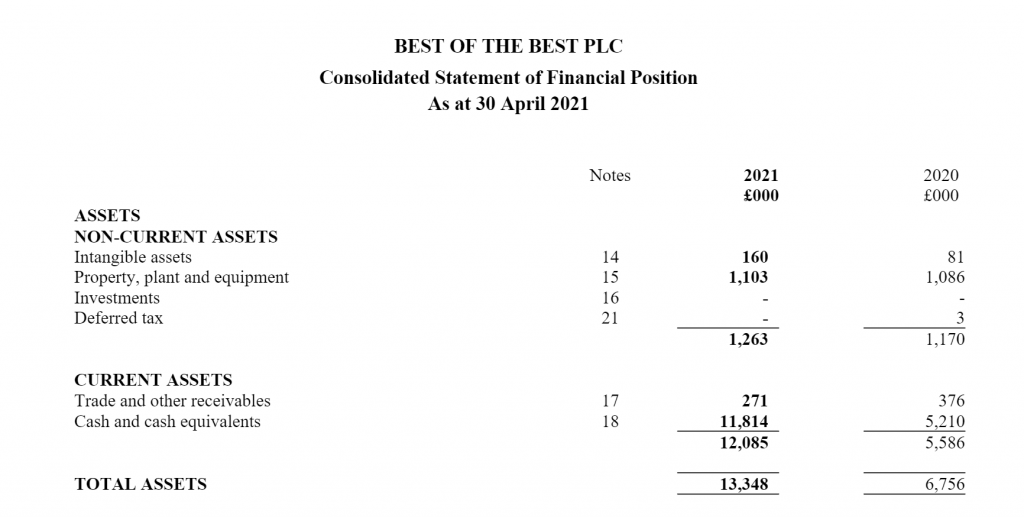 BEST OF THE BEST PLC
Consolidated Statement of Financial Position
As at 30 April 2021

| | Notes | 2021 £000 | 2020 £000 |
|---|---|---|---|
| ASSETS | | | |
| NON-CURRENT ASSETS | | | |
| Intangible assets | 14 | 160 | 81 |
| Property, plant and equipment | 15 | 1,103 | 1,086 |
| Investments | 16 | - | - |
| Deferred tax | 21 | - | 3 |
| | | 1,263 | 1,170 |
| CURRENT ASSETS | | | |
| Trade and other receivables | 17 | 271 | 376 |
| Cash and cash equivalents | 18 | 11,814 | 5,210 |
| | | 12,085 | 5,586 |
| TOTAL ASSETS | | 13,348 | 6,756 |